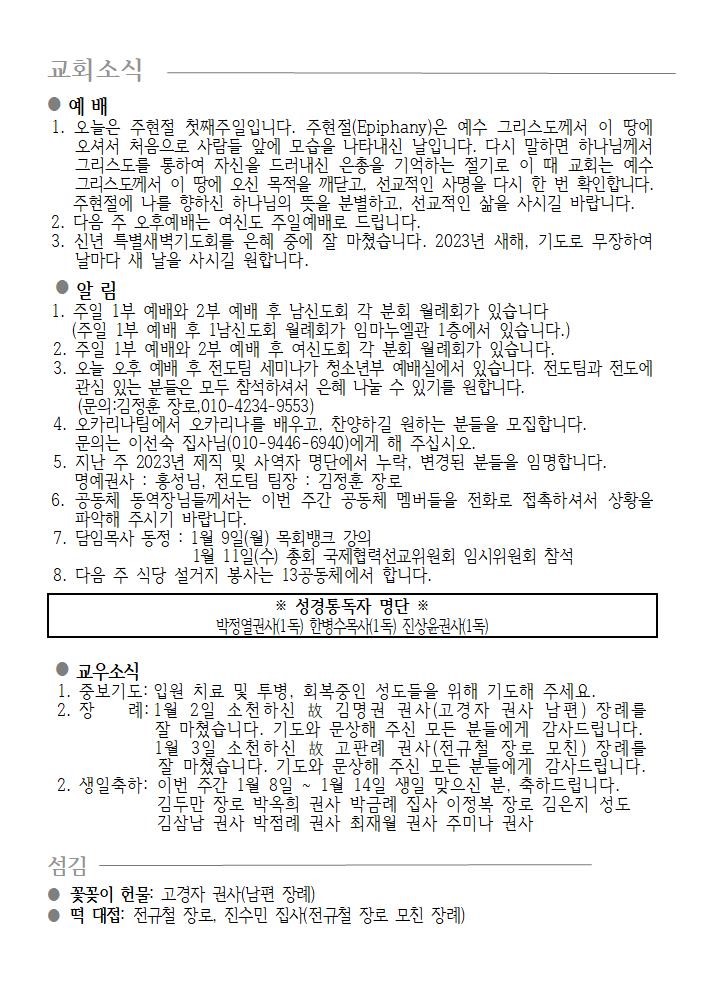 교회소식

● 예 배
1. 오늘은 주현절 첫째주일입니다. 주현절(Epiphany)은 예수 그리스도께서 이 땅에 오셔서 처음으로 사람들 앞에 모습을 나타내신 날입니다. 다시 말하면 하나님께서 그리스도를 통하여 자신을 드러내신 은총을 기억하는 절기로 이 때 교회는 예수 그리스도께서 이 땅에 오신 목적을 깨닫고, 선교적인 사명을 다시 한 번 확인합니다. 주현절에 나를 향하신 하나님의 뜻을 분별하고, 선교적인 삶을 사시길 바랍니다.
2. 다음 주 오후예배는 여신도 주일예배로 드립니다.
3. 신년 특별새벽기도회를 은혜 중에 잘 마쳤습니다. 2023년 새해, 기도로 무장하여 날마다 새 날을 사시길 원합니다.

● 알 림
1. 주일 1부 예배와 2부 예배 후 남신도회 각 분회 월례회가 있습니다
(주일 1부 예배 후 1남신도회 월례회가 임마누엘관 1층에서 있습니다.)
2. 주일 1부 예배와 2부 예배 후 여신도회 각 분회 월례회가 있습니다.
3. 오늘 오후 예배 후 전도팀 세미나가 청소년부 예배실에서 있습니다. 전도팀과 전도에 관심 있는 분들은 모두 참석하셔서 은혜 나눌 수 있기를 원합니다.
(문의:김정훈 장로,010-4234-9553)
4. 오카리나팀에서 오카리나를 배우고, 찬양하길 원하는 분들을 모집합니다.
문의는 이선숙 집사님(010-9446-6940)에게 해 주십시오.
5. 지난 주 2023년 제직 및 사역자 명단에서 누락, 변경된 분들을 임명합니다.
명예권사 : 홍성님, 전도팀 팀장 : 김정훈 장로
6. 공동체 동역장님들께서는 이번 주간 공동체 멤버들을 전화로 접촉하셔서 상황을 파악해 주시기 바랍니다.
7. 담임목사 동정 : 1월 9일(월) 목회뱅크 강의
1월 11일(수) 총회 국제협력선교위원회 임시위원회 참석
8. 다음 주 식당 설거지 봉사는 13공동체에서 합니다.

※ 성경통독자 명단 ※
박정열권사(1독) 한병수목사(1독) 진상윤권사(1독)

● 교우소식
1. 중보기도: 입원 치료 및 투병, 회복중인 성도들을 위해 기도해 주세요.
2. 장 례: 1월 2일 소천하신 故 김명권 권사(고경자 권사 남편) 장례를 잘 마쳤습니다. 기도와 문상해 주신 모든 분들에게 감사드립니다.
1월 3일 소천하신 故 고판례 권사(전규철 장로 모친) 장례를 잘 마쳤습니다. 기도와 문상해 주신 모든 분들에게 감사드립니다.
2. 생일축하: 이번 주간 1월 8일 ~ 1월 14일 생일 맞으신 분, 축하드립니다.
김두만 장로 박옥희 권사 박금례 집사 이정복 장로 김은지 성도
김삼남 권사 박점례 권사 최재월 권사 주미나 권사

섬김
● 꽃꽂이 헌물: 고경자 권사(남편 장례)
● 떡 대접: 전규철 장로, 진수민 집사(전규철 장로 모친 장례)